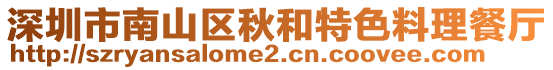 深圳市南山区秋和特色料理餐厅
http://szryansalome2.cn.coovee.com